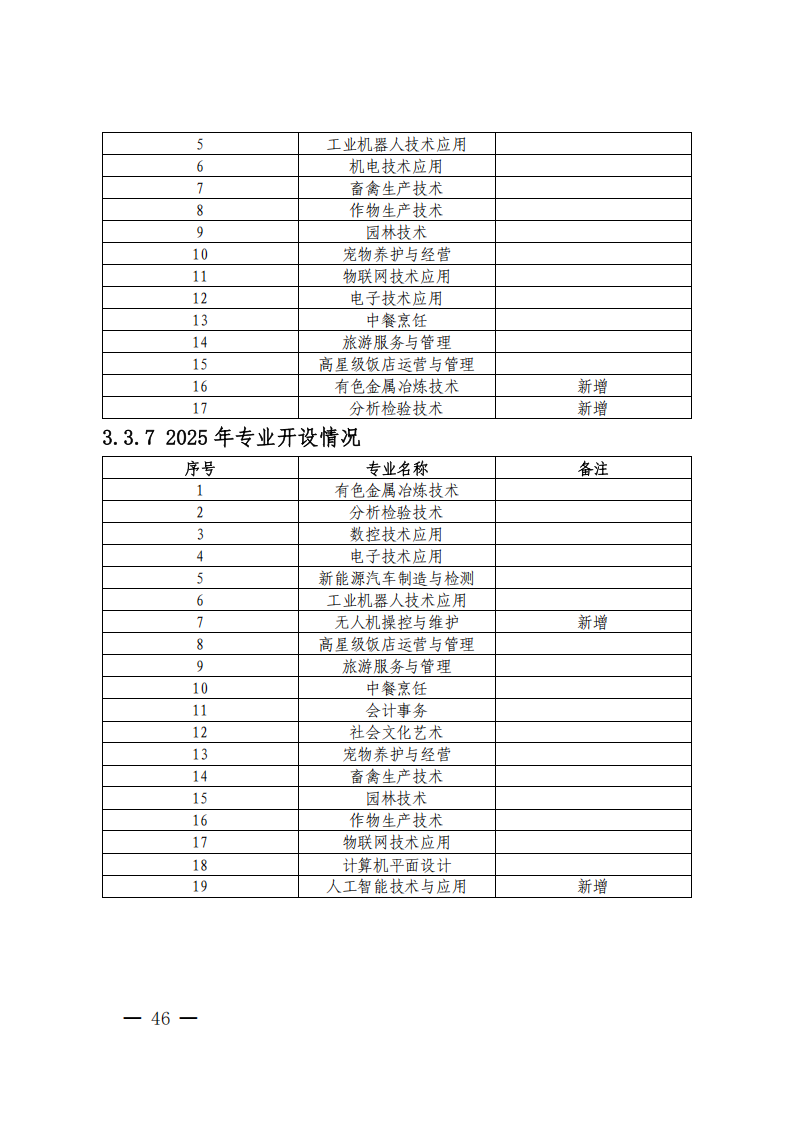 | | | |
|---|---|---|
| 5 | 工业机器人技术应用 | |
| 6 | 机电技术应用 | |
| 7 | 畜禽生产技术 | |
| 8 | 作物生产技术 | |
| 9 | 园林技术 | |
| 10 | 宠物养护与经营 | |
| 11 | 物联网技术应用 | |
| 12 | 电子技术应用 | |
| 13 | 中餐烹饪 | |
| 14 | 旅游服务与管理 | |
| 15 | 高星级饭店运营与管理 | |
| 16 | 有色金属冶炼技术 | 新增 |
| 17 | 分析检验技术 | 新增 |

3.3.7 2025 年专业开设情况

| 序号 | 专业名称 | 备注 |
|---|---|---|
| 1 | 有色金属冶炼技术 | |
| 2 | 分析检验技术 | |
| 3 | 数控技术应用 | |
| 4 | 电子技术应用 | |
| 5 | 新能源汽车制造与检测 | |
| 6 | 工业机器人技术应用 | |
| 7 | 无人机操控与维护 | 新增 |
| 8 | 高星级饭店运营与管理 | |
| 9 | 旅游服务与管理 | |
| 10 | 中餐烹饪 | |
| 11 | 会计事务 | |
| 12 | 社会文化艺术 | |
| 13 | 宠物养护与经营 | |
| 14 | 畜禽生产技术 | |
| 15 | 园林技术 | |
| 16 | 作物生产技术 | |
| 17 | 物联网技术应用 | |
| 18 | 计算机平面设计 | |
| 19 | 人工智能技术与应用 | 新增 |

— 46 —